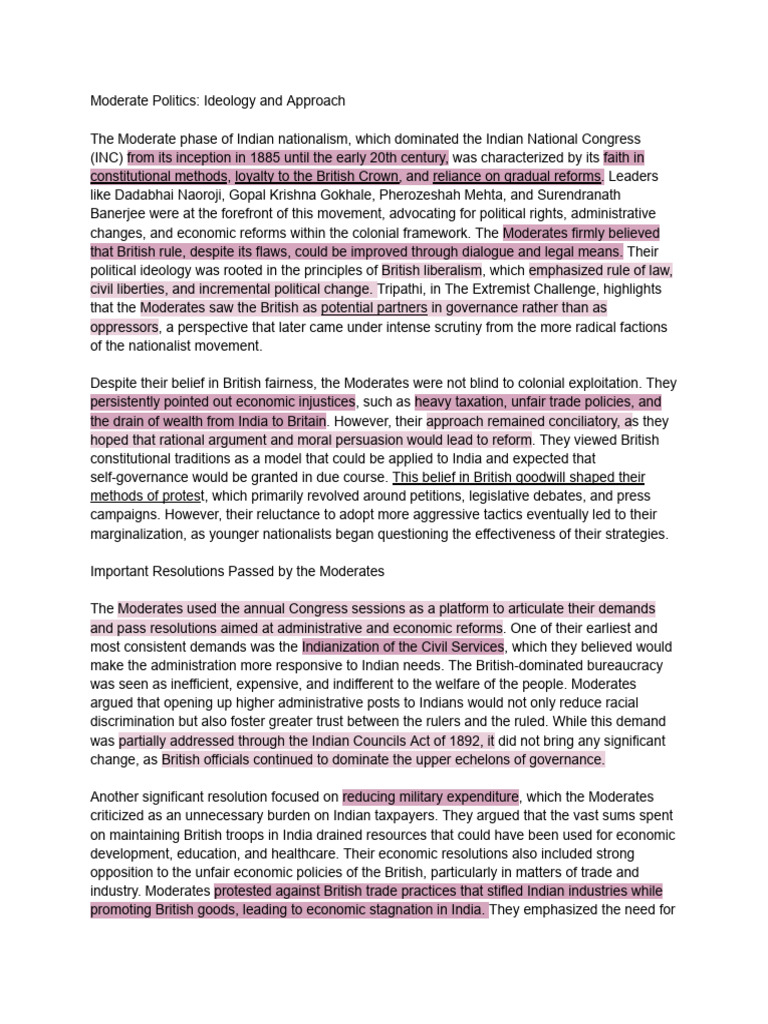 Moderate Politics: Ideology and Approach

The Moderate phase of Indian nationalism, which dominated the Indian National Congress (INC) from its inception in 1885 until the early 20th century, was characterized by its faith in constitutional methods, loyalty to the British Crown, and reliance on gradual reforms. Leaders like Dadabhai Naoroji, Gopal Krishna Gokhale, Pherozeshah Mehta, and Surendranath Banerjee were at the forefront of this movement, advocating for political rights, administrative changes, and economic reforms within the colonial framework. The Moderates firmly believed that British rule, despite its flaws, could be improved through dialogue and legal means. Their political ideology was rooted in the principles of British liberalism, which emphasized rule of law, civil liberties, and incremental political change. Tripathi, in The Extremist Challenge, highlights that the Moderates saw the British as potential partners in governance rather than as oppressors, a perspective that later came under intense scrutiny from the more radical factions of the nationalist movement.

Despite their belief in British fairness, the Moderates were not blind to colonial exploitation. They persistently pointed out economic injustices, such as heavy taxation, unfair trade policies, and the drain of wealth from India to Britain. However, their approach remained conciliatory, as they hoped that rational argument and moral persuasion would lead to reform. They viewed British constitutional traditions as a model that could be applied to India and expected that self-governance would be granted in due course. This belief in British goodwill shaped their methods of protest, which primarily revolved around petitions, legislative debates, and press campaigns. However, their reluctance to adopt more aggressive tactics eventually led to their marginalization, as younger nationalists began questioning the effectiveness of their strategies.

Important Resolutions Passed by the Moderates

The Moderates used the annual Congress sessions as a platform to articulate their demands and pass resolutions aimed at administrative and economic reforms. One of their earliest and most consistent demands was the Indianization of the Civil Services, which they believed would make the administration more responsive to Indian needs. The British-dominated bureaucracy was seen as inefficient, expensive, and indifferent to the welfare of the people. Moderates argued that opening up higher administrative posts to Indians would not only reduce racial discrimination but also foster greater trust between the rulers and the ruled. While this demand was partially addressed through the Indian Councils Act of 1892, it did not bring any significant change, as British officials continued to dominate the upper echelons of governance.

Another significant resolution focused on reducing military expenditure, which the Moderates criticized as an unnecessary burden on Indian taxpayers. They argued that the vast sums spent on maintaining British troops in India drained resources that could have been used for economic development, education, and healthcare. Their economic resolutions also included strong opposition to the unfair economic policies of the British, particularly in matters of trade and industry. Moderates protested against British trade practices that stifled Indian industries while promoting British goods, leading to economic stagnation in India. They emphasized the need for